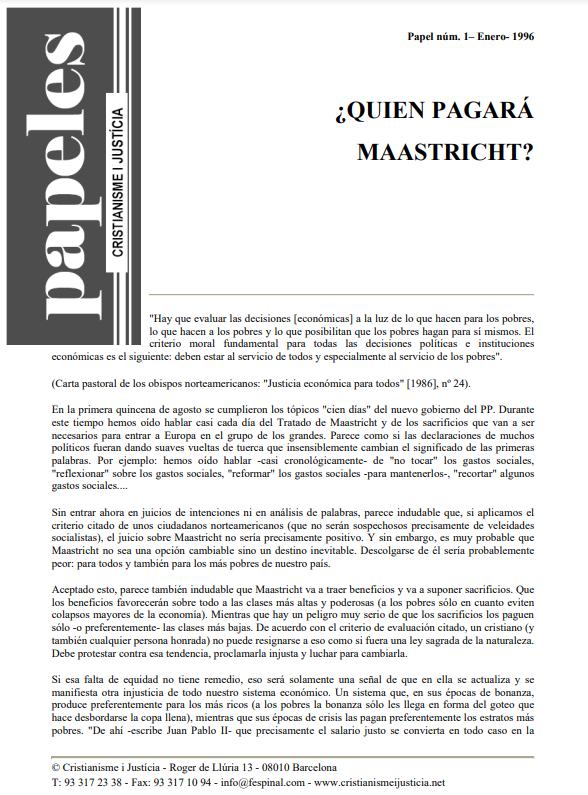 papeles
CRISTIANISME I JUSTÍCIA

Papel núm. 1– Enero- 1996

¿QUIEN PAGARÁ MAASTRICHT?

"Hay que evaluar las decisiones [económicas] a la luz de lo que hacen para los pobres, lo que hacen a los pobres y lo que posibilitan que los pobres hagan para sí mismos. El criterio moral fundamental para todas las decisiones políticas e instituciones económicas es el siguiente: deben estar al servicio de todos y especialmente al servicio de los pobres".

(Carta pastoral de los obispos norteamericanos: "Justicia económica para todos" [1986], nº 24).

En la primera quincena de agosto se cumplieron los tópicos "cien días" del nuevo gobierno del PP. Durante este tiempo hemos oído hablar casi cada día del Tratado de Maastricht y de los sacrificios que van a ser necesarios para entrar a Europa en el grupo de los grandes. Parece como si las declaraciones de muchos políticos fueran dando suaves vueltas de tuerca que insensiblemente cambian el significado de las primeras palabras. Por ejemplo: hemos oído hablar -casi cronológicamente- de "no tocar" los gastos sociales, "reflexionar" sobre los gastos sociales, "reformar" los gastos sociales -para mantenerlos-, "recortar" algunos gastos sociales....

Sin entrar ahora en juicios de intenciones ni en análisis de palabras, parece indudable que, si aplicamos el criterio citado de unos ciudadanos norteamericanos (que no serán sospechosos precisamente de veleidades socialistas), el juicio sobre Maastricht no sería precisamente positivo. Y sin embargo, es muy probable que Maastricht no sea una opción cambiable sino un destino inevitable. Descolgarse de él sería probablemente peor: para todos y también para los más pobres de nuestro país.

Aceptado esto, parece también indudable que Maastricht va a traer beneficios y va a suponer sacrificios. Que los beneficios favorecerán sobre todo a las clases más altas y poderosas (a los pobres sólo en cuanto eviten colapsos mayores de la economía). Mientras que hay un peligro muy serio de que los sacrificios los paguen sólo -o preferentemente- las clases más bajas. De acuerdo con el criterio de evaluación citado, un cristiano (y también cualquier persona honrada) no puede resignarse a eso como si fuera una ley sagrada de la naturaleza. Debe protestar contra esa tendencia, proclamarla injusta y luchar para cambiarla.

Si esa falta de equidad no tiene remedio, eso será solamente una señal de que en ella se actualiza y se manifiesta otra injusticia de todo nuestro sistema económico. Un sistema que, en sus épocas de bonanza, produce preferentemente para los más ricos (a los pobres la bonanza sólo les llega en forma del goteo que hace desbordarse la copa llena), mientras que sus épocas de crisis las pagan preferentemente los estratos más pobres. "De ahí -escribe Juan Pablo II- que precisamente el salario justo se convierta en todo caso en la

© Cristianisme i Justícia - Roger de Llúria 13 - 08010 Barcelona
T: 93 317 23 38 - Fax: 93 317 10 94 - info@fespinal.com - www.cristianismeijusticia.net